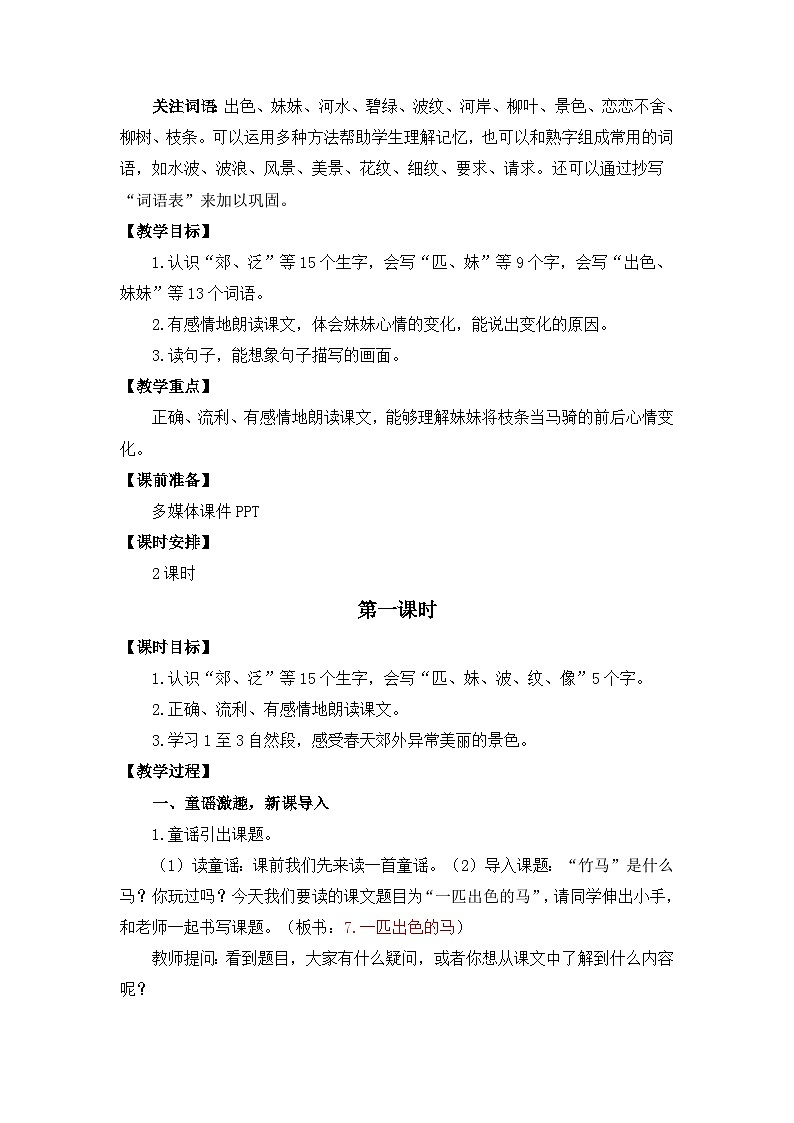 关注词语:出色、妹妹、河水、碧绿、波纹、河岸、柳叶、景色、恋恋不舍、柳树、枝条。可以运用多种方法帮助学生理解记忆，也可以和熟字组成常用的词语，如水波、波浪、风景、美景、花纹、细纹、要求、请求。还可以通过抄写“词语表”来加以巩固。

【教学目标】

1.认识“郊、泛”等15个生字，会写“匹、妹”等9个字，会写“出色、妹妹”等13个词语。

2.有感情地朗读课文，体会妹妹心情的变化，能说出变化的原因。

3.读句子，能想象句子描写的画面。

【教学重点】

正确、流利、有感情地朗读课文，能够理解妹妹将枝条当马骑的前后心情变化。

【课前准备】

多媒体课件PPT

【课时安排】

2课时

第一课时

【课时目标】

1.认识“郊、泛”等15个生字，会写“匹、妹、波、纹、像”5个字。

2.正确、流利、有感情地朗读课文。

3.学习1至3自然段，感受春天郊外异常美丽的景色。

【教学过程】

一、童谣激趣，新课导入

1.童谣引出课题。

（1）读童谣:课前我们先来读一首童谣。（2）导入课题:“竹马”是什么马？你玩过吗？今天我们要读的课文题目为“一匹出色的马”，请同学伸出小手，和老师一起书写课题。（板书:7.一匹出色的马）

教师提问:看到题目，大家有什么疑问，或者你想从课文中了解到什么内容呢？